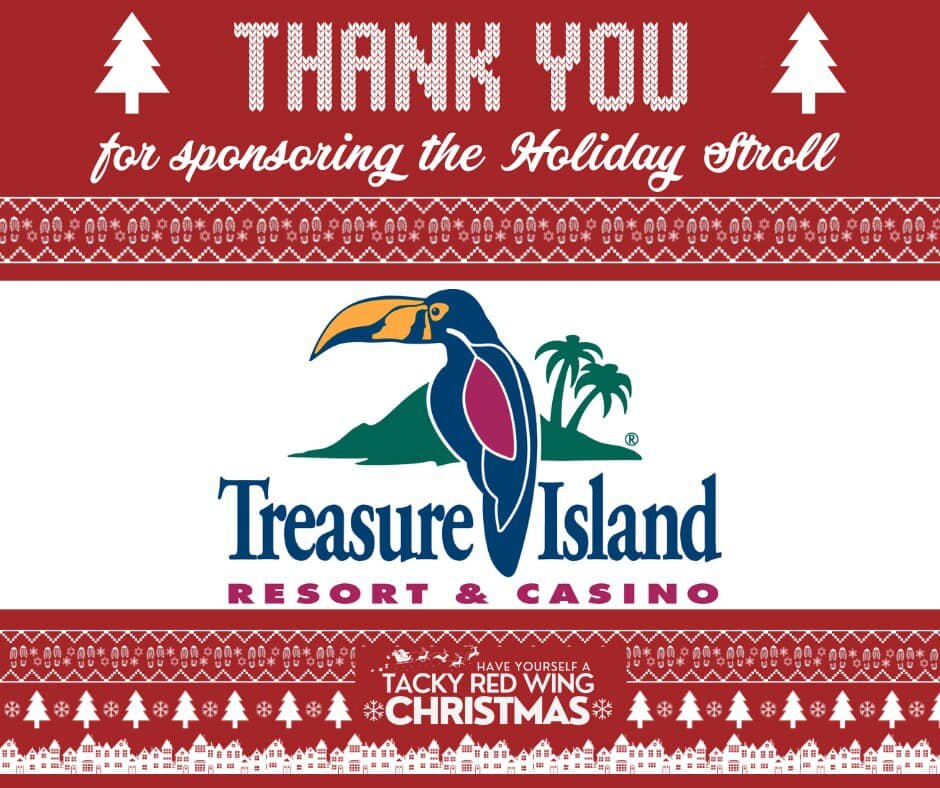 THANK YOU

for sponsoring the Holiday Stroll

Treasure Island®

RESORT & CASINO

HAVE YOURSELF A

TACKY RED WING

CHRISTMAS